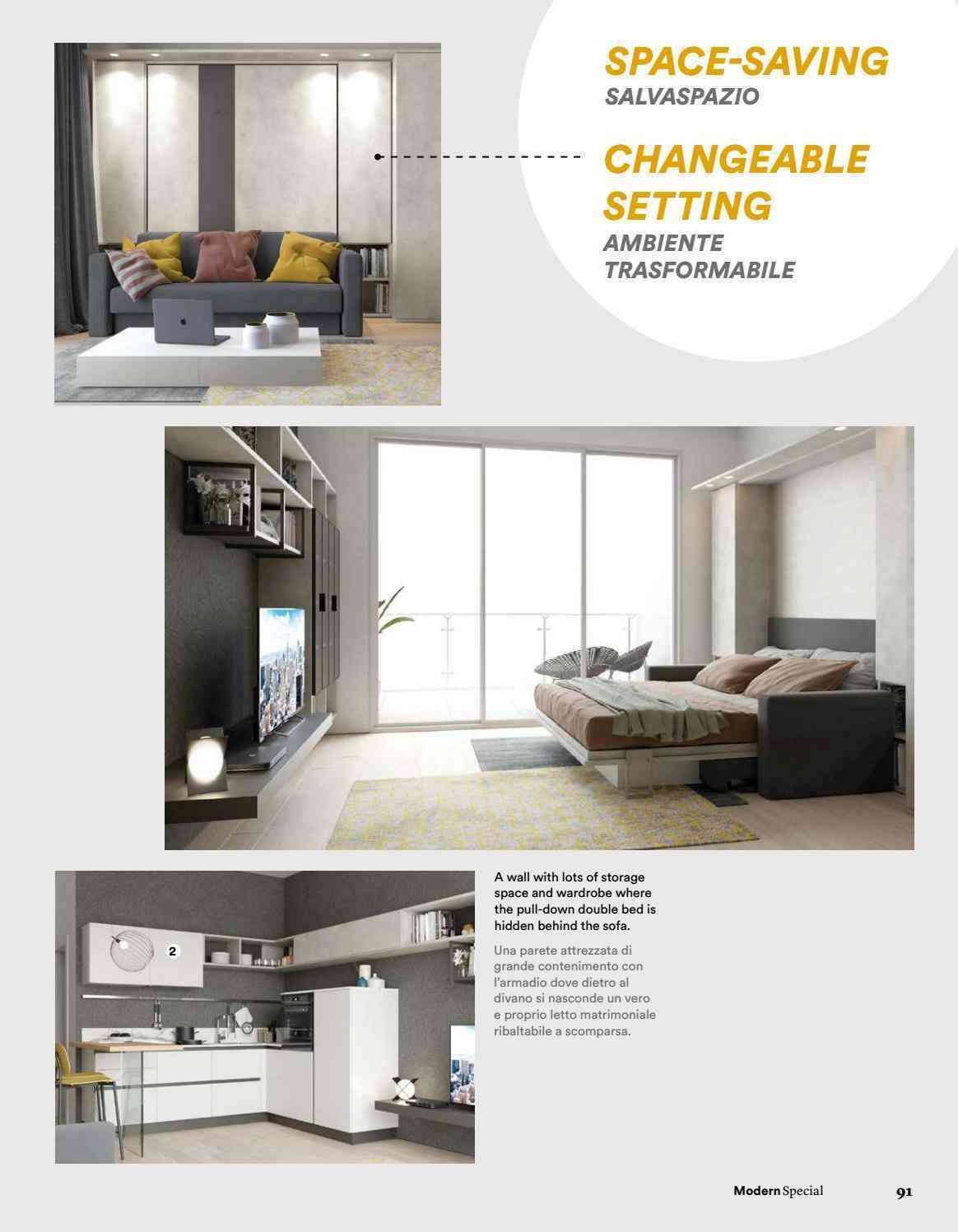 SPACE-SAVING
SALVASPAZIO

CHANGEABLE SETTING
AMBIENTE TRASFORMABILE

2

A wall with lots of storage space and wardrobe where the pull-down double bed is hidden behind the sofa.

Una parete attrezzata di grande contenimento con l'armadio dove dietro al divano si nasconde un vero e proprio letto matrimoniale ribaltabile a scomparsa.

Modern Special 91